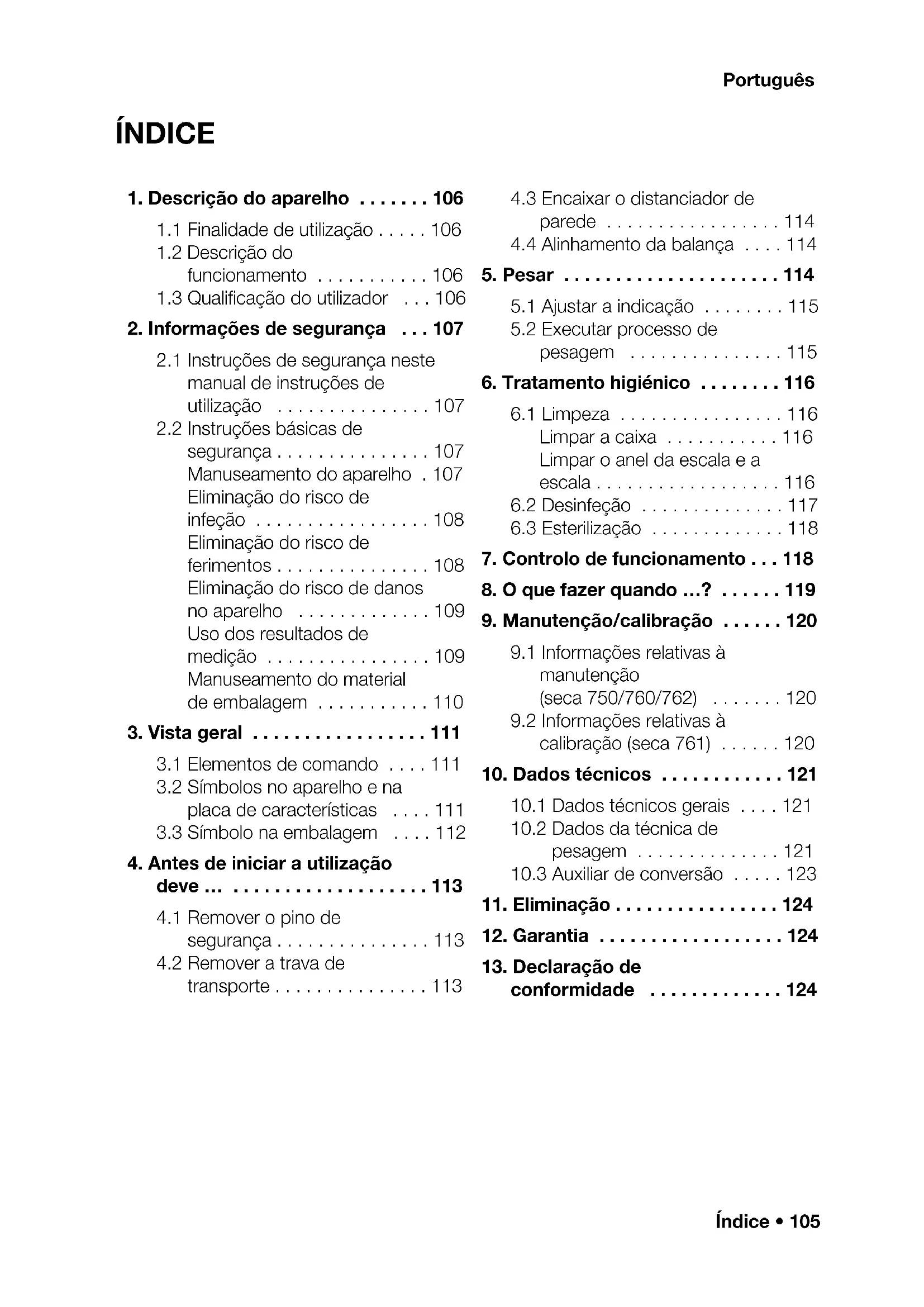 Português

ÍNDICE

1. Descrição do aparelho . . . . . . . 106
1.1 Finalidade de utilização . . . . . 106
1.2 Descrição do funcionamento . . . . . . . . . . . 106
1.3 Qualificação do utilizador . . . 106
2. Informações de segurança . . . 107
2.1 Instruções de segurança neste manual de instruções de utilização . . . . . . . . . . . . . . . 107
2.2 Instruções básicas de segurança . . . . . . . . . . . . . . . 107
Manuseamento do aparelho . 107
Eliminação do risco de infeção . . . . . . . . . . . . . . . . . 108
Eliminação do risco de ferimentos . . . . . . . . . . . . . . . 108
Eliminação do risco de danos no aparelho . . . . . . . . . . . . . 109
Uso dos resultados de medição . . . . . . . . . . . . . . . . 109
Manuseamento do material de embalagem . . . . . . . . . . . 110
3. Vista geral . . . . . . . . . . . . . . . . . 111
3.1 Elementos de comando . . . . 111
3.2 Símbolos no aparelho e na placa de características . . . . 111
3.3 Símbolo na embalagem . . . . 112
4. Antes de iniciar a utilização deve ... . . . . . . . . . . . . . . . . . . . 113
4.1 Remover o pino de segurança . . . . . . . . . . . . . . . 113
4.2 Remover a trava de transporte . . . . . . . . . . . . . . . 113

4.3 Encaixar o distanciador de parede . . . . . . . . . . . . . . . . . 114
4.4 Alinhamento da balança . . . . 114
5. Pesar . . . . . . . . . . . . . . . . . . . . . 114
5.1 Ajustar a indicação . . . . . . . . 115
5.2 Executar processo de pesagem . . . . . . . . . . . . . . . 115
6. Tratamento higiénico . . . . . . . . 116
6.1 Limpeza . . . . . . . . . . . . . . . . 116
Limpar a caixa . . . . . . . . . . . 116
Limpar o anel da escala e a escala . . . . . . . . . . . . . . . . . . 116
6.2 Desinfeção . . . . . . . . . . . . . . 117
6.3 Esterilização . . . . . . . . . . . . . 118
7. Controlo de funcionamento . . . 118
8. O que fazer quando ...? . . . . . . 119
9. Manutenção/calibração . . . . . . 120
9.1 Informações relativas à manutenção (seca 750/760/762) . . . . . . . 120
9.2 Informações relativas à calibração (seca 761) . . . . . . 120
10. Dados técnicos . . . . . . . . . . . . 121
10.1 Dados técnicos gerais . . . . 121
10.2 Dados da técnica de pesagem . . . . . . . . . . . . . . 121
10.3 Auxiliar de conversão . . . . . 123
11. Eliminação . . . . . . . . . . . . . . . . 124
12. Garantia . . . . . . . . . . . . . . . . . . 124
13. Declaração de conformidade . . . . . . . . . . . . . 124

Índice • 105